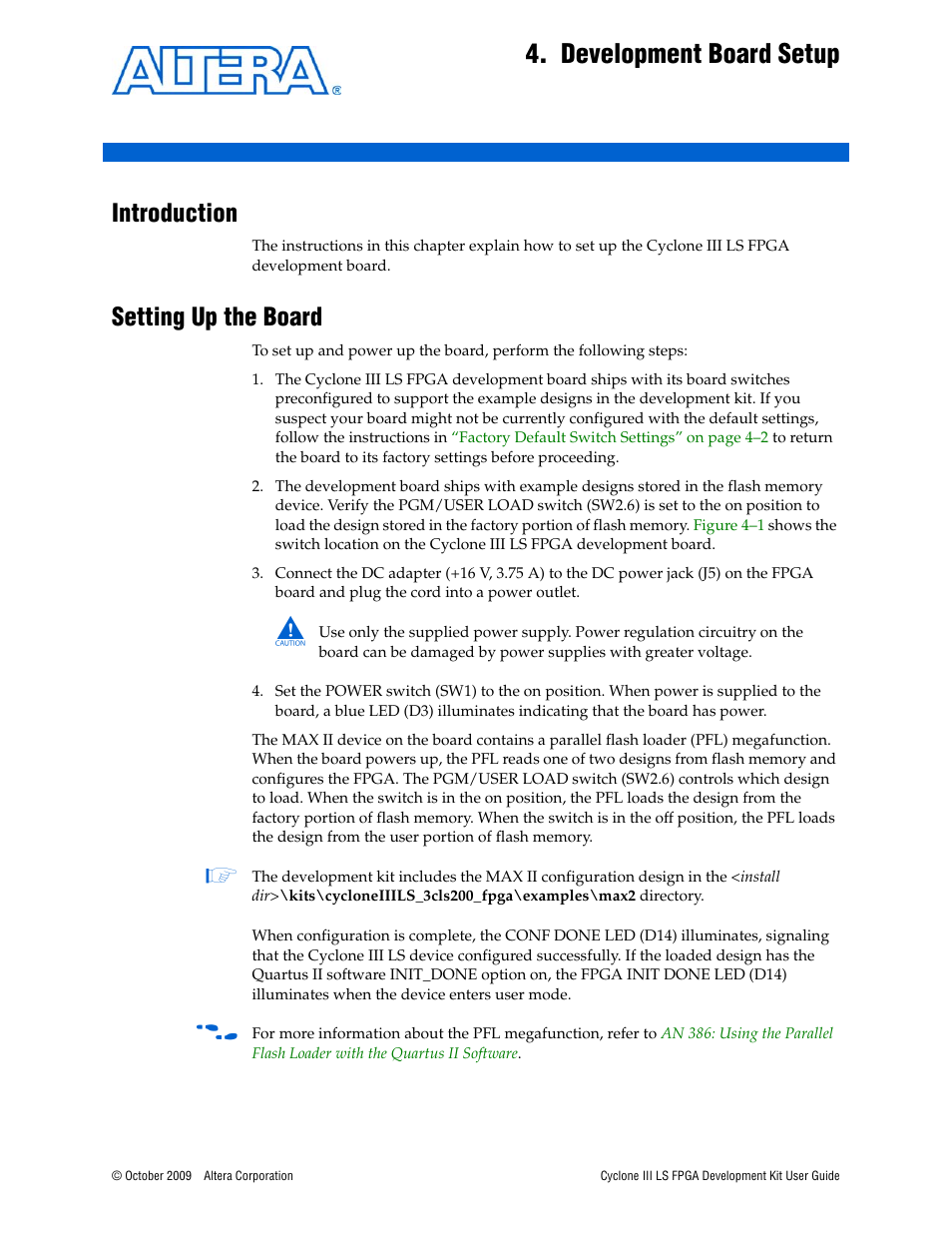 ALTERA®

4. Development Board Setup

Introduction

The instructions in this chapter explain how to set up the Cyclone III LS FPGA development board.

Setting Up the Board

To set up and power up the board, perform the following steps:

1. The Cyclone III LS FPGA development board ships with its board switches preconfigured to support the example designs in the development kit. If you suspect your board might not be currently configured with the default settings, follow the instructions in "Factory Default Switch Settings" on page 4–2 to return the board to its factory settings before proceeding.

2. The development board ships with example designs stored in the flash memory device. Verify the PGM/USER LOAD switch (SW2.6) is set to the on position to load the design stored in the factory portion of flash memory. Figure 4–1 shows the switch location on the Cyclone III LS FPGA development board.

3. Connect the DC adapter (+16 V, 3.75 A) to the DC power jack (J5) on the FPGA board and plug the cord into a power outlet.

CAUTION

Use only the supplied power supply. Power regulation circuitry on the board can be damaged by power supplies with greater voltage.

4. Set the POWER switch (SW1) to the on position. When power is supplied to the board, a blue LED (D3) illuminates indicating that the board has power.

The MAX II device on the board contains a parallel flash loader (PFL) megafunction. When the board powers up, the PFL reads one of two designs from flash memory and configures the FPGA. The PGM/USER LOAD switch (SW2.6) controls which design to load. When the switch is in the on position, the PFL loads the design from the factory portion of flash memory. When the switch is in the off position, the PFL loads the design from the user portion of flash memory.

The development kit includes the MAX II configuration design in the <install dir>\kits\cycloneIIILS_3cls200_fpga\examples\max2 directory.

When configuration is complete, the CONF DONE LED (D14) illuminates, signaling that the Cyclone III LS device configured successfully. If the loaded design has the Quartus II software INIT_DONE option on, the FPGA INIT DONE LED (D14) illuminates when the device enters user mode.

For more information about the PFL megafunction, refer to AN 386: Using the Parallel Flash Loader with the Quartus II Software.

© October 2009 Altera Corporation

Cyclone III LS FPGA Development Kit User Guide